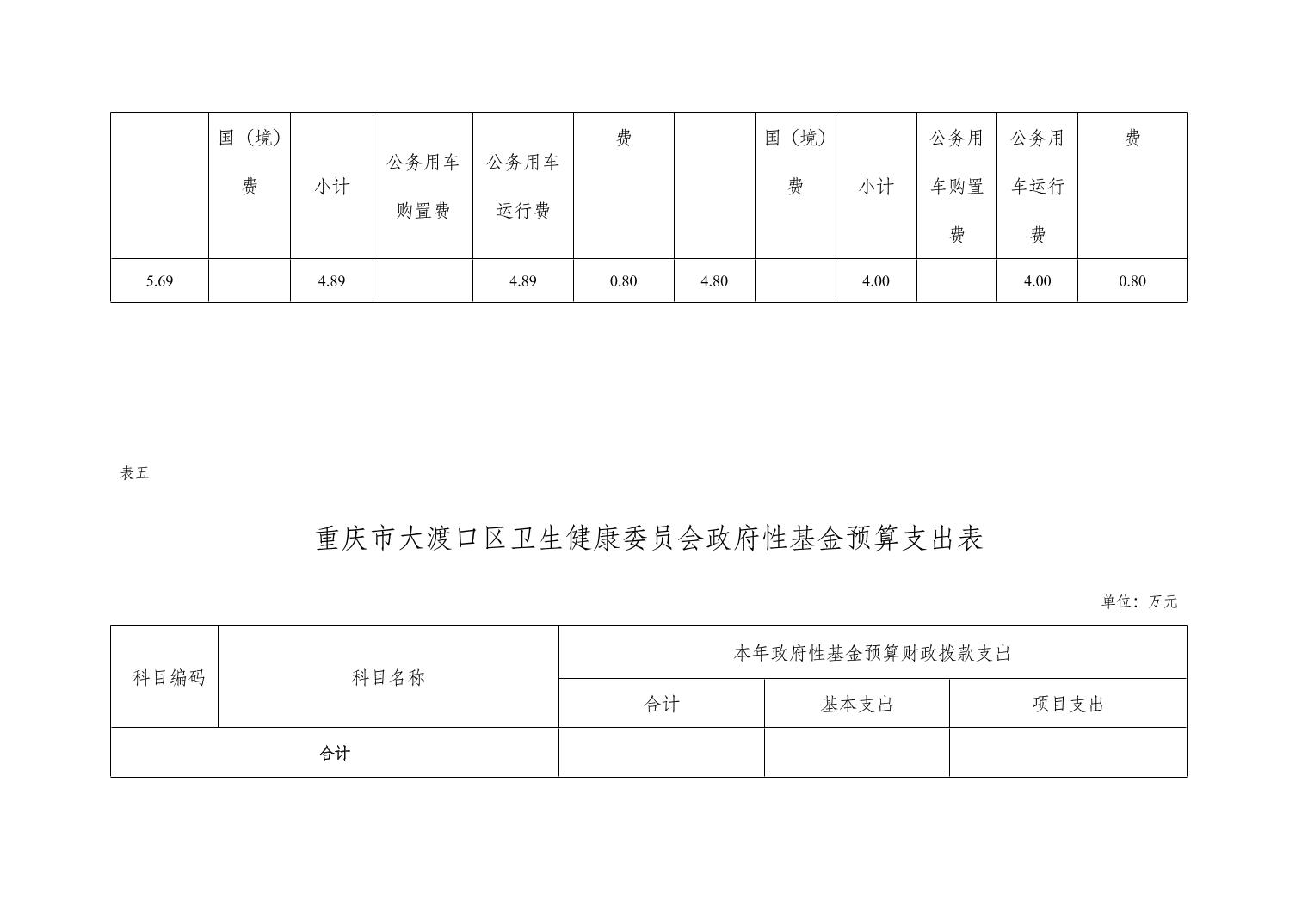 |  | 国（境）费 | 小计 | 公务用车购置费 | 公务用车运行费 | 费 |  | 国（境）费 | 小计 | 公务用车购置费 | 公务用车运行费 | 费 |
|---|---|---|---|---|---|---|---|---|---|---|---|
| 5.69 |  | 4.89 |  | 4.89 | 0.80 | 4.80 |  | 4.00 |  | 4.00 | 0.80 |

表五

重庆市大渡口区卫生健康委员会政府性基金预算支出表

单位：万元

| 科目编码 | 科目名称 | 本年政府性基金预算财政拨款支出 | | |
|---|---|---|---|---|
| | | 合计 | 基本支出 | 项目支出 |
| 合计 | | | | |